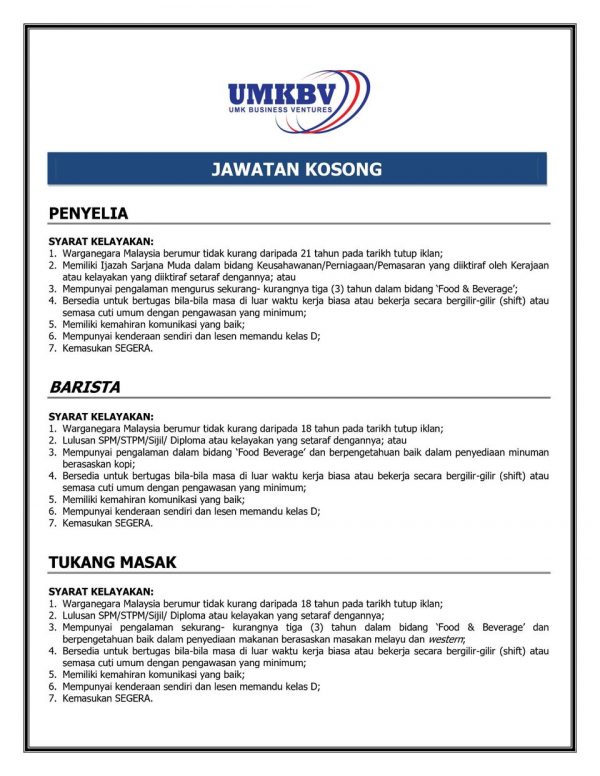 UMKBV
UMK BUSINESS VENTURES

JAWATAN KOSONG

PENYELIA

SYARAT KELAYAKAN:
1. Warganegara Malaysia berumur tidak kurang daripada 21 tahun pada tarikh tutup iklan;
2. Memiliki Ijazah Sarjana Muda dalam bidang Keusahawanan/Perniagaan/Pemasaran yang diiktiraf oleh Kerajaan atau kelayakan yang diiktiraf setaraf dengannya; atau
3. Mempunyai pengalaman mengurus sekurang- kurangnya tiga (3) tahun dalam bidang 'Food & Beverage';
4. Bersedia untuk bertugas bila-bila masa di luar waktu kerja biasa atau bekerja secara bergilir-gilir (shift) atau semasa cuti umum dengan pengawasan yang minimum;
5. Memiliki kemahiran komunikasi yang baik;
6. Mempunyai kenderaan sendiri dan lesen memandu kelas D;
7. Kemasukan SEGERA.

BARISTA

SYARAT KELAYAKAN:
1. Warganegara Malaysia berumur tidak kurang daripada 18 tahun pada tarikh tutup iklan;
2. Lulusan SPM/STPM/Sijil/ Diploma atau kelayakan yang setaraf dengannya; atau
3. Mempunyai pengalaman dalam bidang 'Food Beverage' dan berpengetahuan baik dalam penyediaan minuman berasaskan kopi;
4. Bersedia untuk bertugas bila-bila masa di luar waktu kerja biasa atau bekerja secara bergilir-gilir (shift) atau semasa cuti umum dengan pengawasan yang minimum;
5. Memiliki kemahiran komunikasi yang baik;
6. Mempunyai kenderaan sendiri dan lesen memandu kelas D;
7. Kemasukan SEGERA.

TUKANG MASAK

SYARAT KELAYAKAN:
1. Warganegara Malaysia berumur tidak kurang daripada 18 tahun pada tarikh tutup iklan;
2. Lulusan SPM/STPM/Sijil/ Diploma atau kelayakan yang setaraf dengannya;
3. Mempunyai pengalaman sekurang- kurangnya tiga (3) tahun dalam bidang 'Food & Beverage' dan berpengetahuan baik dalam penyediaan makanan berasaskan masakan melayu dan western;
4. Bersedia untuk bertugas bila-bila masa di luar waktu kerja biasa atau bekerja secara bergilir-gilir (shift) atau semasa cuti umum dengan pengawasan yang minimum;
5. Memiliki kemahiran komunikasi yang baik;
6. Mempunyai kenderaan sendiri dan lesen memandu kelas D;
7. Kemasukan SEGERA.